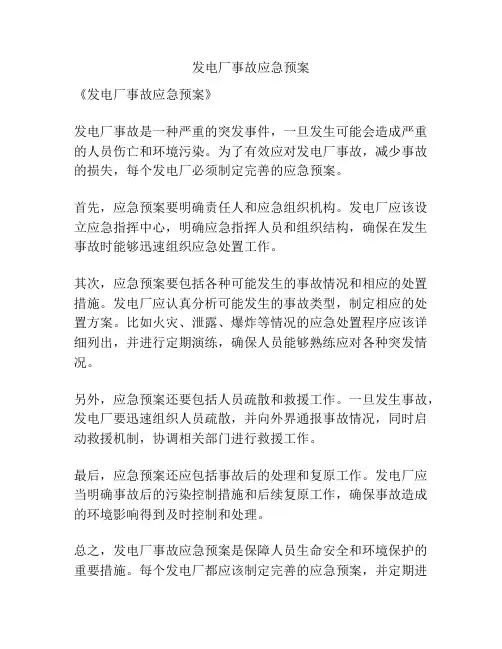 发电厂事故应急预案

《发电厂事故应急预案》

发电厂事故是一种严重的突发事件，一旦发生可能会造成严重的人员伤亡和环境污染。为了有效应对发电厂事故，减少事故的损失，每个发电厂必须制定完善的应急预案。

首先，应急预案要明确责任人和应急组织机构。发电厂应该设立应急指挥中心，明确应急指挥人员和组织结构，确保在发生事故时能够迅速组织应急处置工作。

其次，应急预案要包括各种可能发生的事故情况和相应的处置措施。发电厂应认真分析可能发生的事故类型，制定相应的处置方案。比如火灾、泄露、爆炸等情况的应急处置程序应该详细列出，并进行定期演练，确保人员能够熟练应对各种突发情况。

另外，应急预案还要包括人员疏散和救援工作。一旦发生事故，发电厂要迅速组织人员疏散，并向外界通报事故情况，同时启动救援机制，协调相关部门进行救援工作。

最后，应急预案还应包括事故后的处理和复原工作。发电厂应当明确事故后的污染控制措施和后续复原工作，确保事故造成的环境影响得到及时控制和处理。

总之，发电厂事故应急预案是保障人员生命安全和环境保护的重要措施。每个发电厂都应该制定完善的应急预案，并定期进